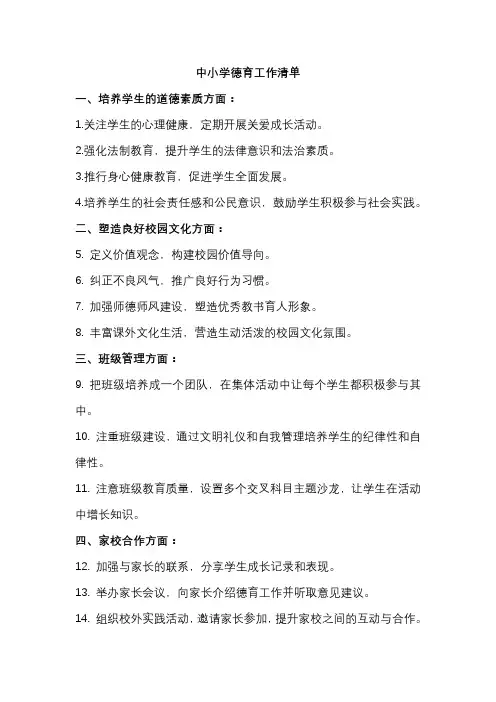 中小学德育工作清单

一、培养学生的道德素质方面：

1.关注学生的心理健康，定期开展关爱成长活动。

2.强化法制教育，提升学生的法律意识和法治素质。

3.推行身心健康教育，促进学生全面发展。

4.培养学生的社会责任感和公民意识，鼓励学生积极参与社会实践。

二、塑造良好校园文化方面：

5. 定义价值观念，构建校园价值导向。

6. 纠正不良风气，推广良好行为习惯。

7. 加强师德师风建设，塑造优秀教书育人形象。

8. 丰富课外文化生活，营造生动活泼的校园文化氛围。

三、班级管理方面：

9. 把班级培养成一个团队，在集体活动中让每个学生都积极参与其中。

10. 注重班级建设，通过文明礼仪和自我管理培养学生的纪律性和自律性。

11. 注意班级教育质量，设置多个交叉科目主题沙龙，让学生在活动中增长知识。

四、家校合作方面：

12. 加强与家长的联系，分享学生成长记录和表现。

13. 举办家长会议，向家长介绍德育工作并听取意见建议。

14. 组织校外实践活动，邀请家长参加，提升家校之间的互动与合作。